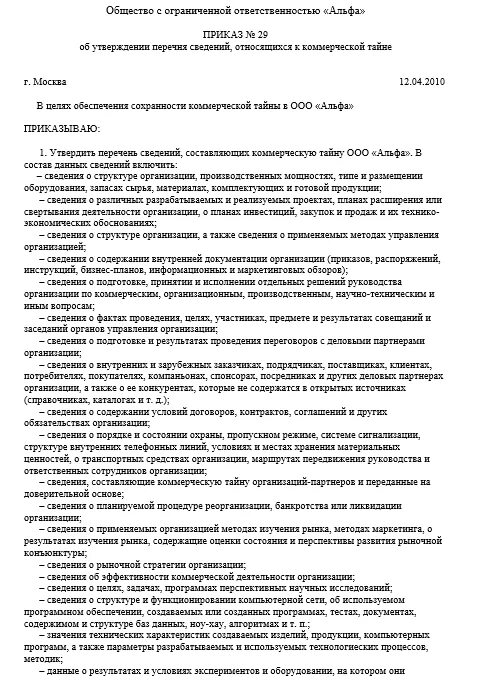 Общество с ограниченной ответственностью «Альфа»

ПРИКАЗ № 29
об утверждении перечня сведений, относящихся к коммерческой тайне

г. Москва 12.04.2010

В целях обеспечения сохранности коммерческой тайны в ООО «Альфа»

ПРИКАЗЫВАЮ:

1. Утвердить перечень сведений, составляющих коммерческую тайну ООО «Альфа». В состав данных сведений включить:
– сведения о структуре организации, производственных мощностях, типе и размещении оборудования, запасах сырья, материалах, комплектующих и готовой продукции;
– сведения о различных разрабатываемых и реализуемых проектах, планах расширения или свертывания деятельности организации, о планах инвестиций, закупок и продаж и их технико-экономических обоснованиях;
– сведения о структуре организации, а также сведения о применяемых методах управления организацией;
– сведения о содержании внутренней документации организации (приказов, распоряжений, инструкций, бизнес-планов, информационных и маркетинговых обзоров);
– сведения о подготовке, принятии и исполнении отдельных решений руководства организации по коммерческим, организационным, производственным, научно-техническим и иным вопросам;
– сведения о фактах проведения, целях, участниках, предмете и результатах совещаний и заседаний органов управления организации;
– сведения о подготовке и результатах проведения переговоров с деловыми партнерами организации;
– сведения о внутренних и зарубежных заказчиках, подрядчиках, поставщиках, клиентах, потребителях, покупателях, компаньонах, спонсорах, посредниках и других деловых партнерах организации, а также о ее конкурентах, которые не содержатся в открытых источниках (справочниках, каталогах и т. д.);
– сведения о содержании условий договоров, контрактов, соглашений и других обязательствах организации;
– сведения о порядке и состоянии охраны, пропускном режиме, системе сигнализации, структуре внутренних телефонных линий, условиях и местах хранения материальных ценностей, о транспортных средствах организации, маршрутах передвижения руководства и ответственных сотрудников организации;
– сведения, составляющие коммерческую тайну организаций-партнеров и переданные на доверительной основе;
– сведения о планируемой процедуре реорганизации, банкротства или ликвидации организации;
– сведения о применяемых организацией методах изучения рынка, методах маркетинга, о результатах изучения рынка, содержащие оценки состояния и перспективы развития рыночной конъюнктуры;
– сведения о рыночной стратегии организации;
– сведения об эффективности коммерческой деятельности организации;
– сведения о целях, задачах, программах перспективных научных исследований;
– сведения о структуре и функционировании компьютерной сети, об используемом программном обеспечении, создаваемых или созданных программах, тестах, документах, содержимом и структуре баз данных, ноу-хау, алгоритмах и т. п.;
– значения технических характеристик создаваемых изделий, продукции, компьютерных программ, а также параметры разрабатываемых и используемых технологических процессов, методик;
– данные о результатах и условиях экспериментов и оборудовании, на котором они